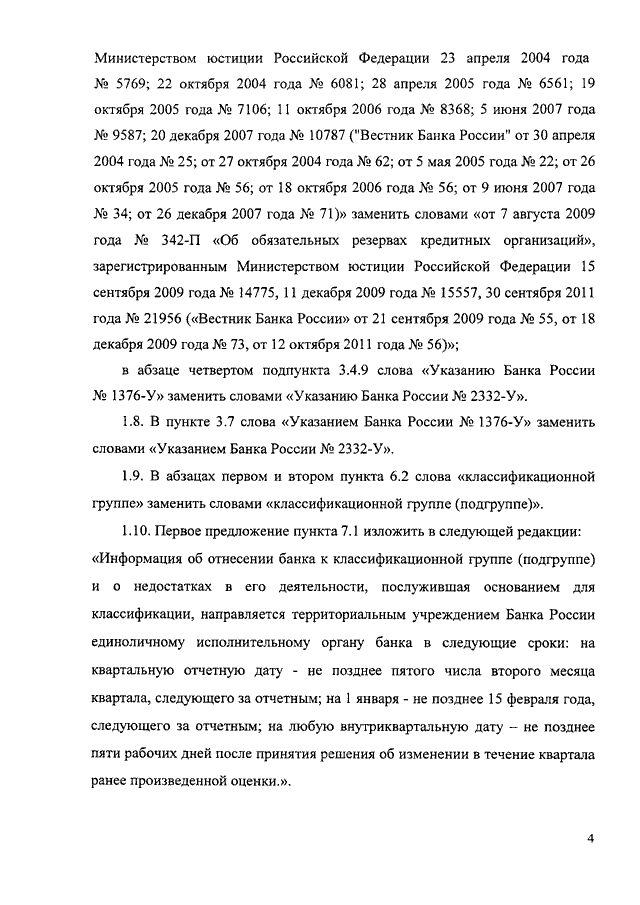 Министерством юстиции Российской Федерации 23 апреля 2004 года № 5769; 22 октября 2004 года № 6081; 28 апреля 2005 года № 6561; 19 октября 2005 года № 7106; 11 октября 2006 года № 8368; 5 июня 2007 года № 9587; 20 декабря 2007 года № 10787 ("Вестник Банка России" от 30 апреля 2004 года № 25; от 27 октября 2004 года № 62; от 5 мая 2005 года № 22; от 26 октября 2005 года № 56; от 18 октября 2006 года № 56; от 9 июня 2007 года № 34; от 26 декабря 2007 года № 71)» заменить словами «от 7 августа 2009 года № 342-П «Об обязательных резервах кредитных организаций», зарегистрированным Министерством юстиции Российской Федерации 15 сентября 2009 года № 14775, 11 декабря 2009 года № 15557, 30 сентября 2011 года № 21956 («Вестник Банка России» от 21 сентября 2009 года № 55, от 18 декабря 2009 года № 73, от 12 октября 2011 года № 56)»;

в абзаце четвертом подпункта 3.4.9 слова «Указанию Банка России № 1376-У» заменить словами «Указанию Банка России № 2332-У».

1.8. В пункте 3.7 слова «Указанием Банка России № 1376-У» заменить словами «Указанием Банка России № 2332-У».

1.9. В абзацах первом и втором пункта 6.2 слова «классификационной группе» заменить словами «классификационной группе (подгруппе)».

1.10. Первое предложение пункта 7.1 изложить в следующей редакции: «Информация об отнесении банка к классификационной группе (подгруппе) и о недостатках в его деятельности, послужившая основанием для классификации, направляется территориальным учреждением Банка России единоличному исполнительному органу банка в следующие сроки: на квартальную отчетную дату - не позднее пятого числа второго месяца квартала, следующего за отчетным; на 1 января - не позднее 15 февраля года, следующего за отчетным; на любую внутриквартальную дату – не позднее пяти рабочих дней после принятия решения об изменении в течение квартала ранее произведенной оценки.».

4